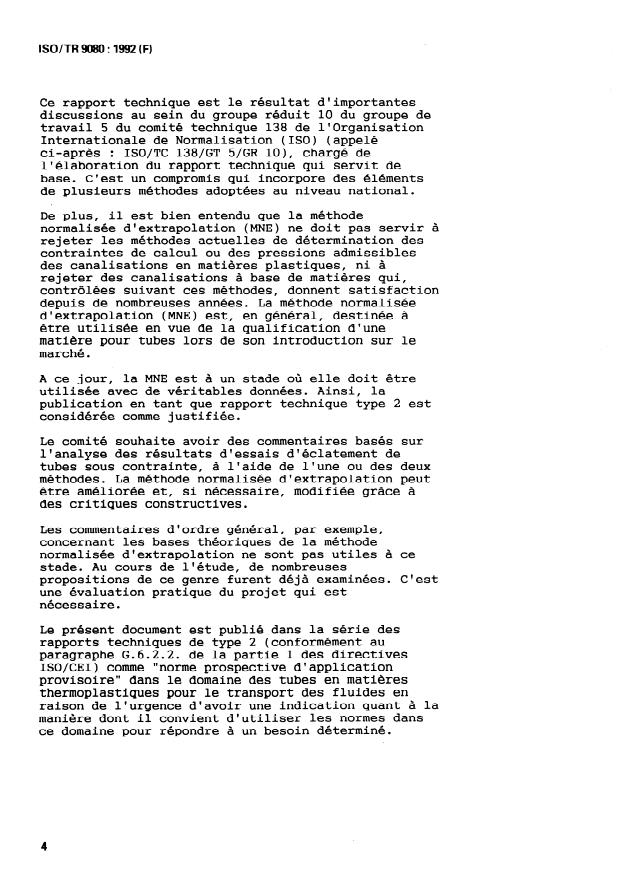 ISO/TR 9080 : 1992 (F)

Ce rapport technique est le résultat d'importantes discussions au sein du groupe réduit 10 du groupe de travail 5 du comité technique 138 de l'Organisation Internationale de Normalisation (ISO) (appelé ci-après : ISO/TC 138/GT 5/GR 10), chargé de l'élaboration du rapport technique qui servit de base. C'est un compromis qui incorpore des éléments de plusieurs méthodes adoptées au niveau national.

De plus, il est bien entendu que la méthode normalisée d'extrapolation (MNE) ne doit pas servir à rejeter les méthodes actuelles de détermination des contraintes de calcul ou des pressions admissibles des canalisations en matières plastiques, ni à rejeter des canalisations à base de matières qui, contrôlées suivant ces méthodes, donnent satisfaction depuis de nombreuses années. La méthode normalisée d'extrapolation (MNE) est, en général, destinée à être utilisée en vue de la qualification d'une matière pour tubes lors de son introduction sur le marché.

A ce jour, la MNE est à un stade où elle doit être utilisée avec de véritables données. Ainsi, la publication en tant que rapport technique type 2 est considérée comme justifiée.

Le comité souhaite avoir des commentaires basés sur l'analyse des résultats d'essais d'éclatement de tubes sous contrainte, à l'aide de l'une ou des deux méthodes. La méthode normalisée d'extrapolation peut être améliorée et, si nécessaire, modifiée grâce à des critiques constructives.

Les commentaires d'ordre général, par exemple, concernant les bases théoriques de la méthode normalisée d'extrapolation ne sont pas utiles à ce stade. Au cours de l'étude, de nombreuses propositions de ce genre furent déjà examinées. C'est une évaluation pratique du projet qui est nécessaire.

Le présent document est publié dans la série des rapports techniques de type 2 (conformément au paragraphe G.6.2.2. de la partie 1 des directives ISO/CEI) comme "norme prospective d'application provisoire" dans le domaine des tubes en matières thermoplastiques pour le transport des fluides en raison de l'urgence d'avoir une indication quant à la manière dont il convient d'utiliser les normes dans ce domaine pour répondre à un besoin déterminé.

4